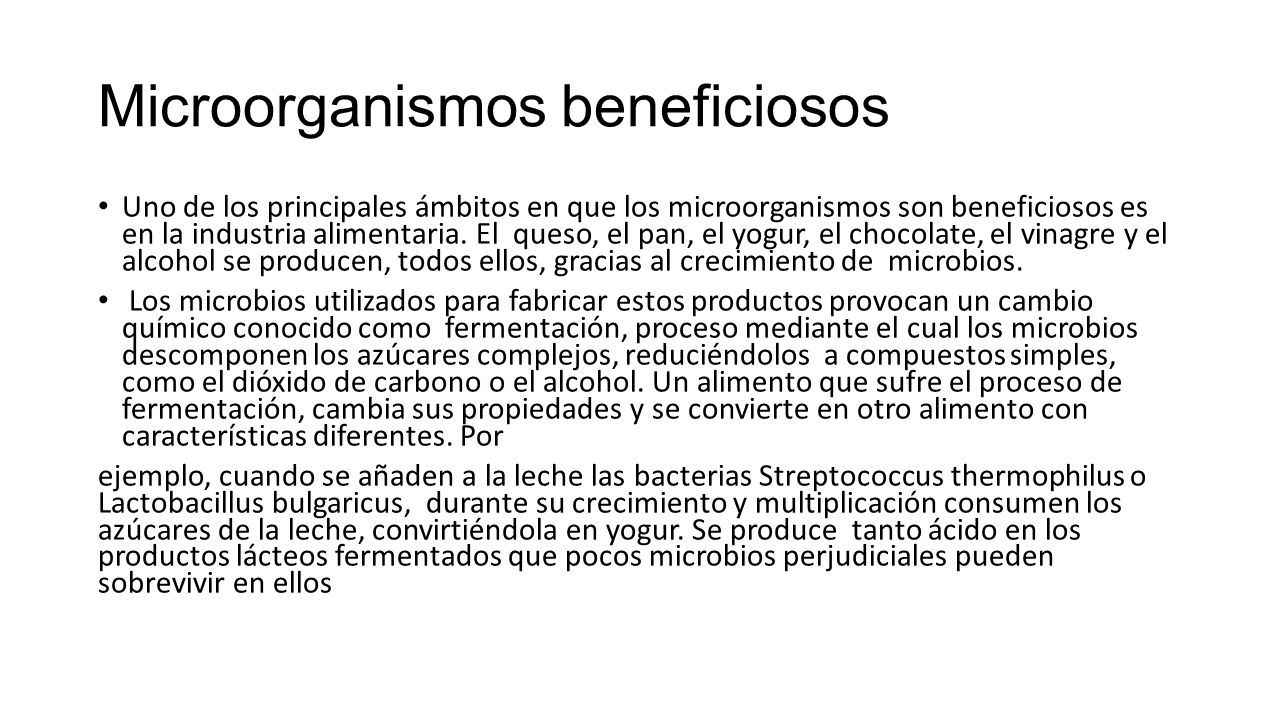 Microorganismos beneficiosos

• Uno de los principales ámbitos en que los microorganismos son beneficiosos es en la industria alimentaria. El queso, el pan, el yogur, el chocolate, el vinagre y el alcohol se producen, todos ellos, gracias al crecimiento de microbios.

• Los microbios utilizados para fabricar estos productos provocan un cambio químico conocido como fermentación, proceso mediante el cual los microbios descomponen los azúcares complejos, reduciéndolos a compuestos simples, como el dióxido de carbono o el alcohol. Un alimento que sufre el proceso de fermentación, cambia sus propiedades y se convierte en otro alimento con características diferentes. Por

ejemplo, cuando se añaden a la leche las bacterias Streptococcus thermophilus o Lactobacillus bulgaricus, durante su crecimiento y multiplicación consumen los azúcares de la leche, convirtiéndola en yogur. Se produce tanto ácido en los productos lácteos fermentados que pocos microbios perjudiciales pueden sobrevivir en ellos